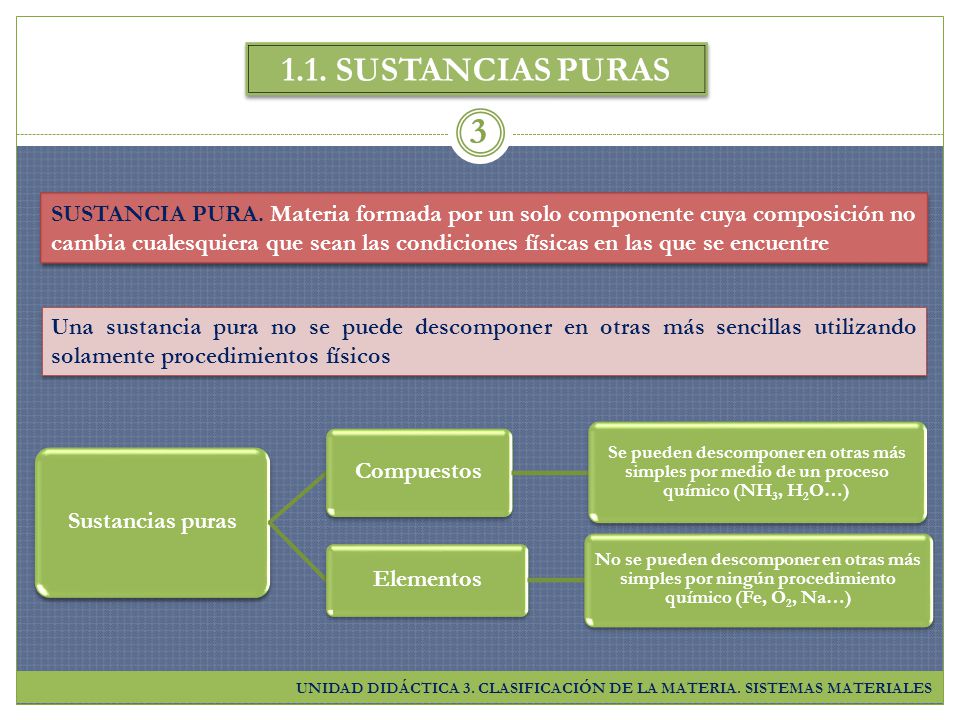 1.1. SUSTANCIAS PURAS

3

SUSTANCIA PURA. Materia formada por un solo componente cuya composición no cambia cualesquiera que sean las condiciones físicas en las que se encuentre

Una sustancia pura no se puede descomponer en otras más sencillas utilizando solamente procedimientos físicos

Sustancias puras

Compuestos

Se pueden descomponer en otras más simples por medio de un proceso químico ($NH_3$, $H_2O$…)

Elementos

No se pueden descomponer en otras más simples por ningún procedimiento químico (Fe, $O_2$, Na…)

UNIDAD DIDÁCTICA 3. CLASIFICACIÓN DE LA MATERIA. SISTEMAS MATERIALES